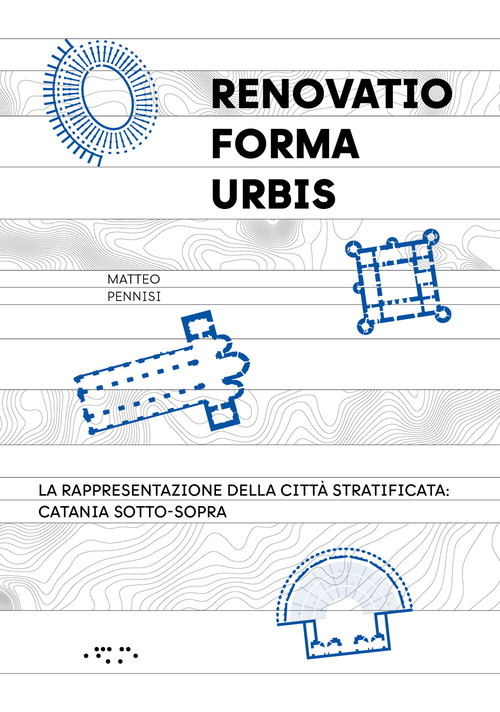 RENOVATIO
FORMA
URBIS

MATTEO
PENNISI

LA RAPPRESENTAZIONE DELLA CITTÀ STRATIFICATA:
CATANIA SOTTO-SOPRA